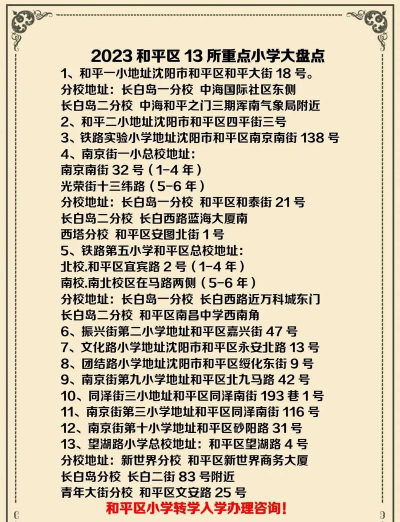 2023 和平区 13 所重点小学大盘点

1、和平一小地址沈阳市和平区和平大街 18 号。
分校地址：长白岛一分校 中海国际社区东侧
长白岛二分校 中海和平之门三期浑南气象局附近
2、和平二小地址沈阳市和平区四平街三号
3、铁路实验小学地址沈阳市和平区南京南街 138 号
4、南京街一小总校地址：
南京南街 32 号（1-4 年）
光荣街十三纬路（5-6 年）
分校地址：长白岛一分校 和平区和泰街 21 号
长白岛二分校 长白西路蓝海大厦南
西塔分校 和平区安图北街 1 号
5、铁路第五小学和平区总校地址：
北校.和平区宜宾路 2 号（1-4 年）
南校.南北校区在马路两侧（5-6 年）
分校地址：长白岛一分校 长白西路近万科城东门
长白岛二分校 和平区南昌中学西南角
6、振兴街第二小学地址和平区嘉兴街 47 号
7、文化路小学地址沈阳市和平区永安北路 13 号
8、团结路小学地址沈阳市和平区绥化东街 9 号
9、南京街第九小学地址和平区北九马路 42 号
10、同泽街三小地址和平区同泽南街 193 巷 1 号
11、南京街第三小学地址和平区同泽南街 116 号
12、南京街第十小学地址和平区砂阳路 31 号
13、望湖路小学总校地址：和平区望湖路 4 号
分校地址：新世界分校 和平区新世界商务大厦
长白岛分校 长白二街 83 号附近
青年大街分校 和平区文安路 25 号

和平区小学转学入学办理咨询！